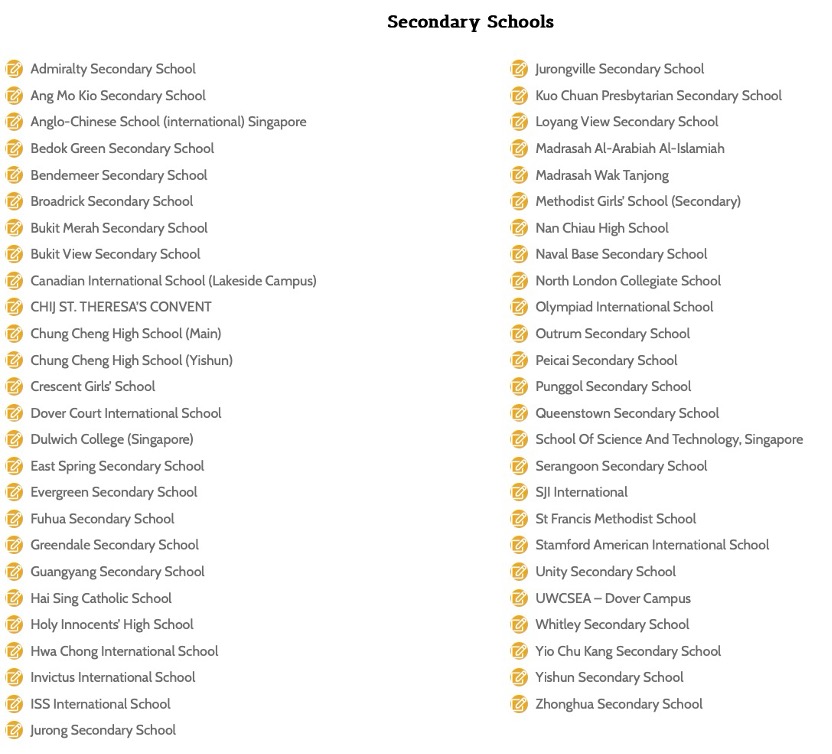 Secondary Schools

Admiralty Secondary School
Ang Mo Kio Secondary School
Anglo-Chinese School (international) Singapore
Bedok Green Secondary School
Bendemeer Secondary School
Broadrick Secondary School
Bukit Merah Secondary School
Bukit View Secondary School
Canadian International School (Lakeside Campus)
CHIJ ST. THERESA'S CONVENT
Chung Cheng High School (Main)
Chung Cheng High School (Yishun)
Crescent Girls' School
Dover Court International School
Dulwich College (Singapore)
East Spring Secondary School
Evergreen Secondary School
Fuhua Secondary School
Greendale Secondary School
Guangyang Secondary School
Hai Sing Catholic School
Holy Innocents' High School
Hwa Chong International School
Invictus International School
ISS International School
Jurong Secondary School

Jurongville Secondary School
Kuo Chuan Presbytarian Secondary School
Loyang View Secondary School
Madrasah Al-Arabiah Al-Islamiah
Madrasah Wak Tanjong
Methodist Girls' School (Secondary)
Nan Chiau High School
Naval Base Secondary School
North London Collegiate School
Olympiad International School
Outrum Secondary School
Peicai Secondary School
Punggol Secondary School
Queenstown Secondary School
School Of Science And Technology, Singapore
Serangoon Secondary School
SJI International
St Francis Methodist School
Stamford American International School
Unity Secondary School
UWCSEA – Dover Campus
Whitley Secondary School
Yio Chu Kang Secondary School
Yishun Secondary School
Zhonghua Secondary School